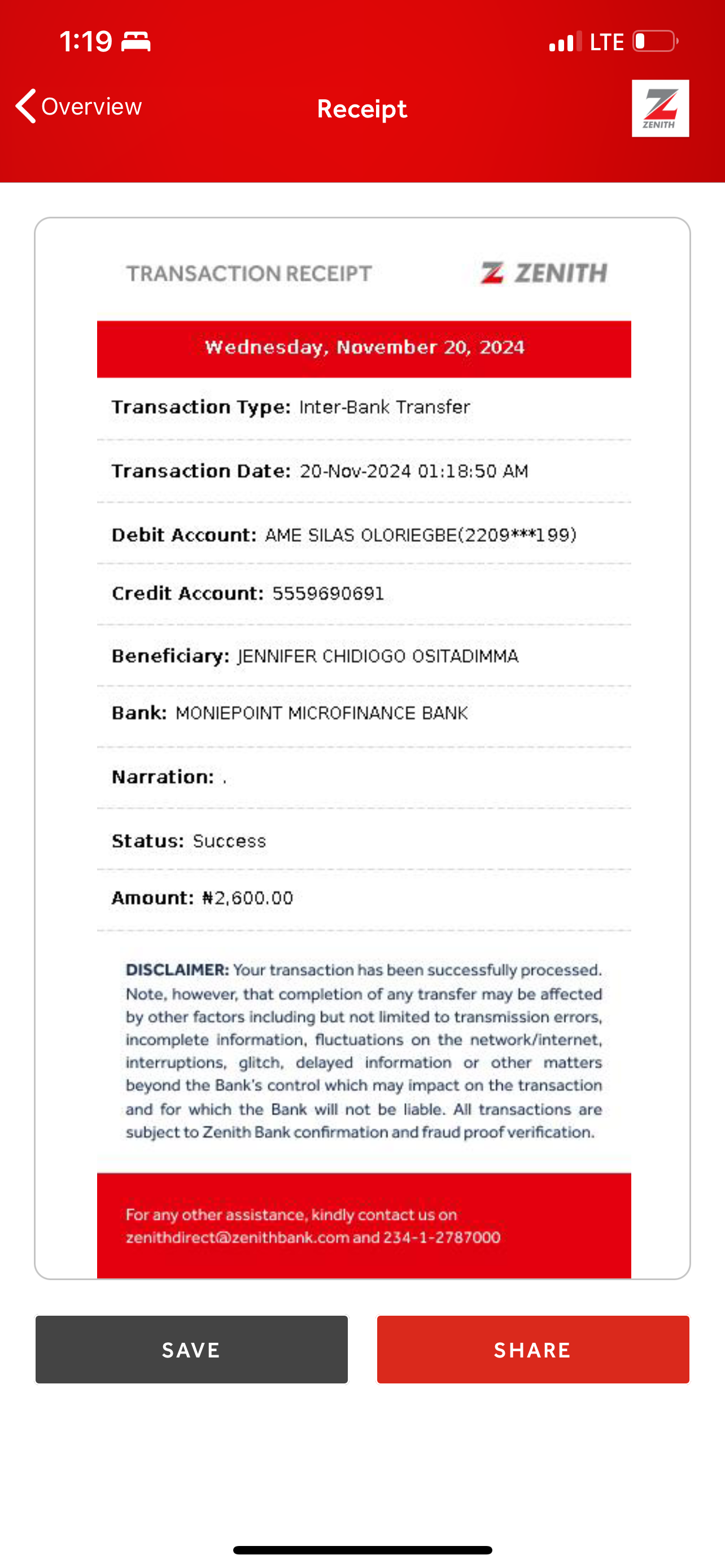 1:19 LTE

Overview Receipt ZENITH

TRANSACTION RECEIPT ZENITH

Wednesday, November 20, 2024

Transaction Type: Inter-Bank Transfer

Transaction Date: 20-Nov-2024 01:18:50 AM

Debit Account: AME SILAS OLORIEGBE(2209***199)

Credit Account: 5559690691

Beneficiary: JENNIFER CHIDIOGO OSITADIMMA

Bank: MONIEPOINT MICROFINANCE BANK

Narration: .

Status: Success

Amount: ₦2,600.00

DISCLAIMER: Your transaction has been successfully processed. Note, however, that completion of any transfer may be affected by other factors including but not limited to transmission errors, incomplete information, fluctuations on the network/internet, interruptions, glitch, delayed information or other matters beyond the Bank's control which may impact on the transaction and for which the Bank will not be liable. All transactions are subject to Zenith Bank confirmation and fraud proof verification.

For any other assistance, kindly contact us on zenithdirect@zenithbank.com and 234-1-2787000

SAVE

SHARE